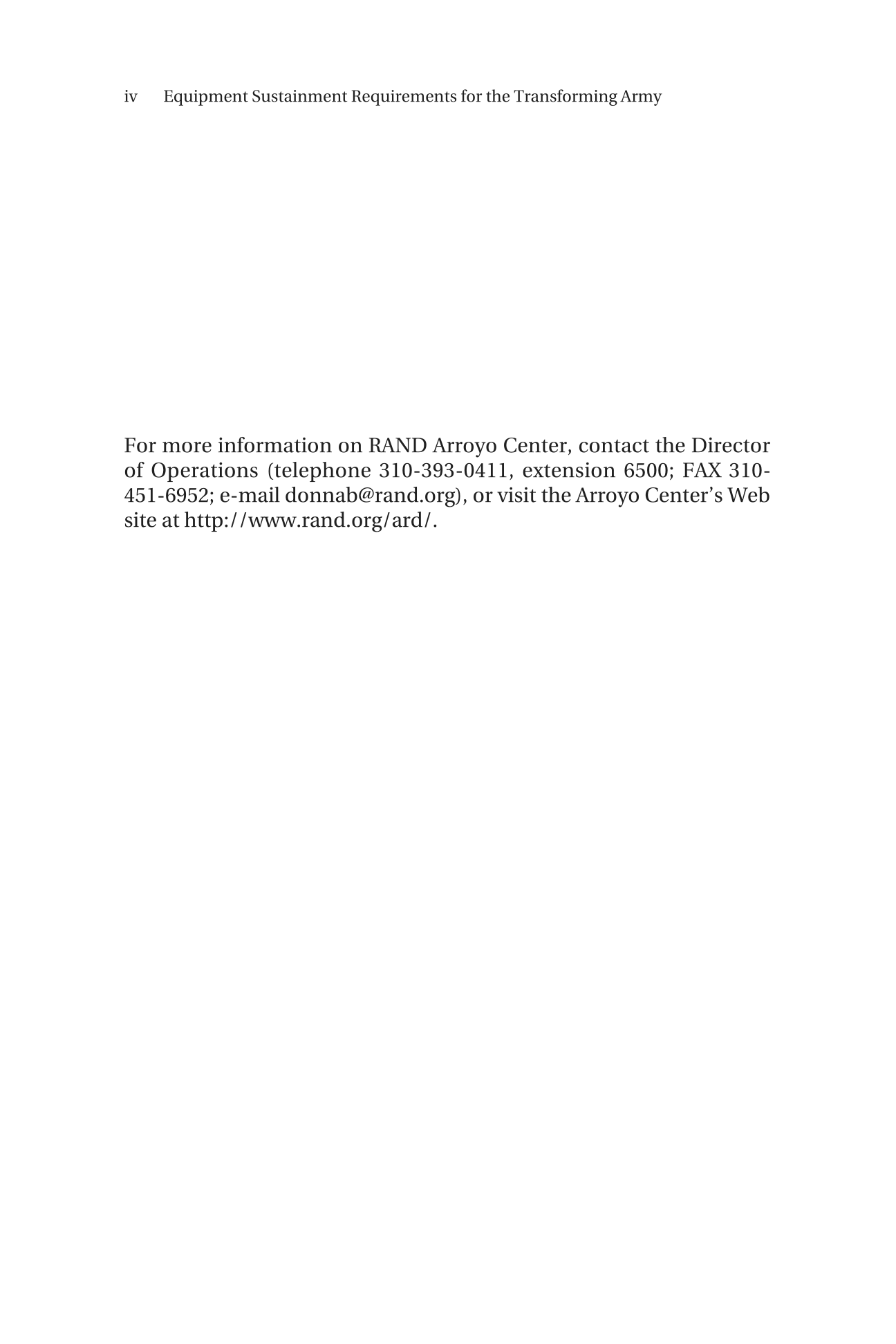 iv Equipment Sustainment Requirements for the Transforming Army

For more information on RAND Arroyo Center, contact the Director of Operations (telephone 310-393-0411, extension 6500; FAX 310-451-6952; e-mail donnab@rand.org), or visit the Arroyo Center's Web site at http://www.rand.org/ard/.